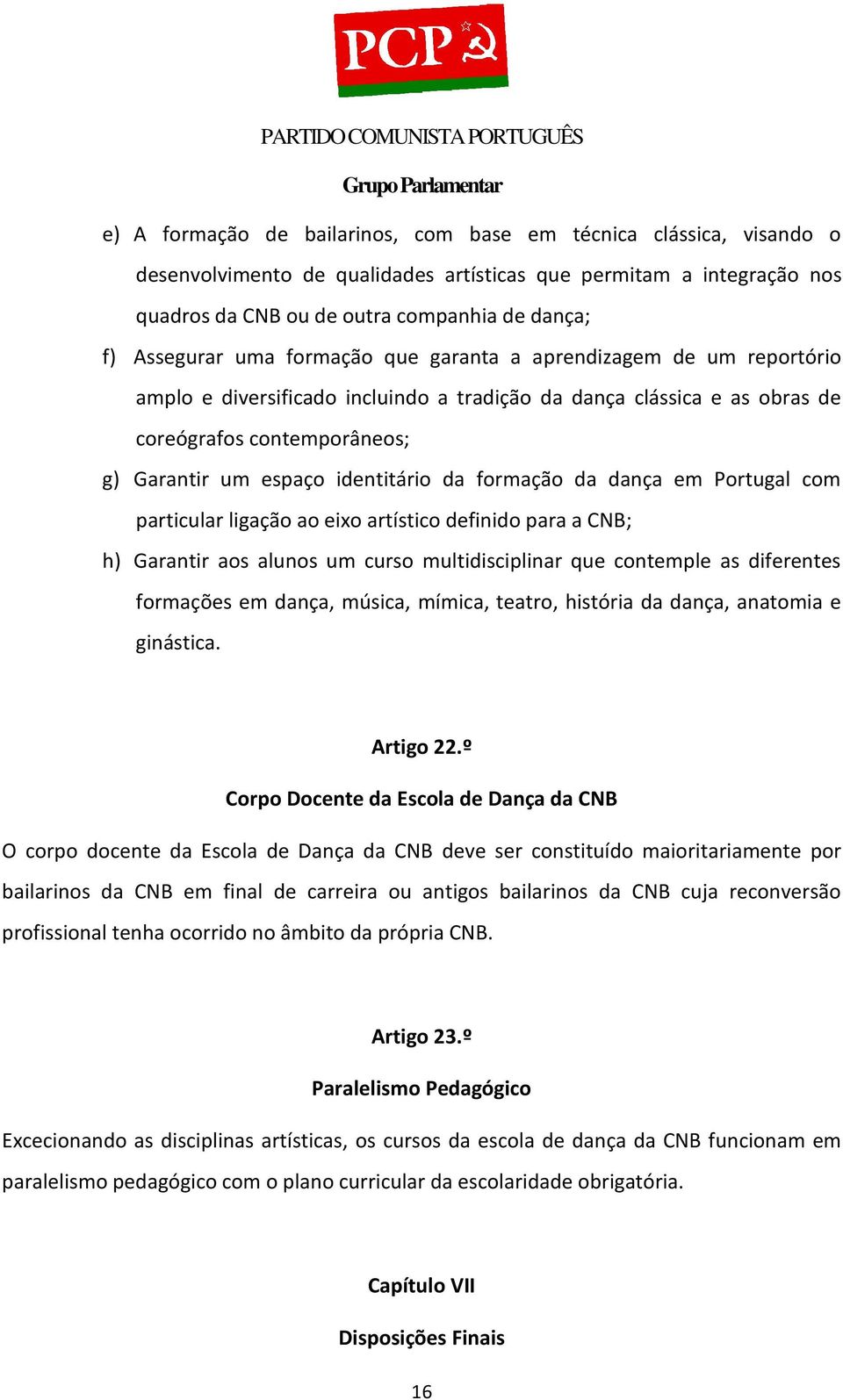 PCP

PARTIDO COMUNISTA PORTUGUÊS

Grupo Parlamentar

e) A formação de bailarinos, com base em técnica clássica, visando o desenvolvimento de qualidades artísticas que permitam a integração nos quadros da CNB ou de outra companhia de dança;

f) Assegurar uma formação que garanta a aprendizagem de um reportório amplo e diversificado incluindo a tradição da dança clássica e as obras de coreógrafos contemporâneos;

g) Garantir um espaço identitário da formação da dança em Portugal com particular ligação ao eixo artístico definido para a CNB;

h) Garantir aos alunos um curso multidisciplinar que contemple as diferentes formações em dança, música, mímica, teatro, história da dança, anatomia e ginástica.

Artigo 22.º

Corpo Docente da Escola de Dança da CNB

O corpo docente da Escola de Dança da CNB deve ser constituído maioritariamente por bailarinos da CNB em final de carreira ou antigos bailarinos da CNB cuja reconversão profissional tenha ocorrido no âmbito da própria CNB.

Artigo 23.º

Paralelismo Pedagógico

Excecionando as disciplinas artísticas, os cursos da escola de dança da CNB funcionam em paralelismo pedagógico com o plano curricular da escolaridade obrigatória.

Capítulo VII

Disposições Finais

16